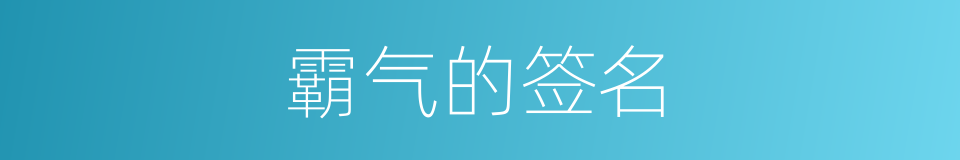 霸气的签名